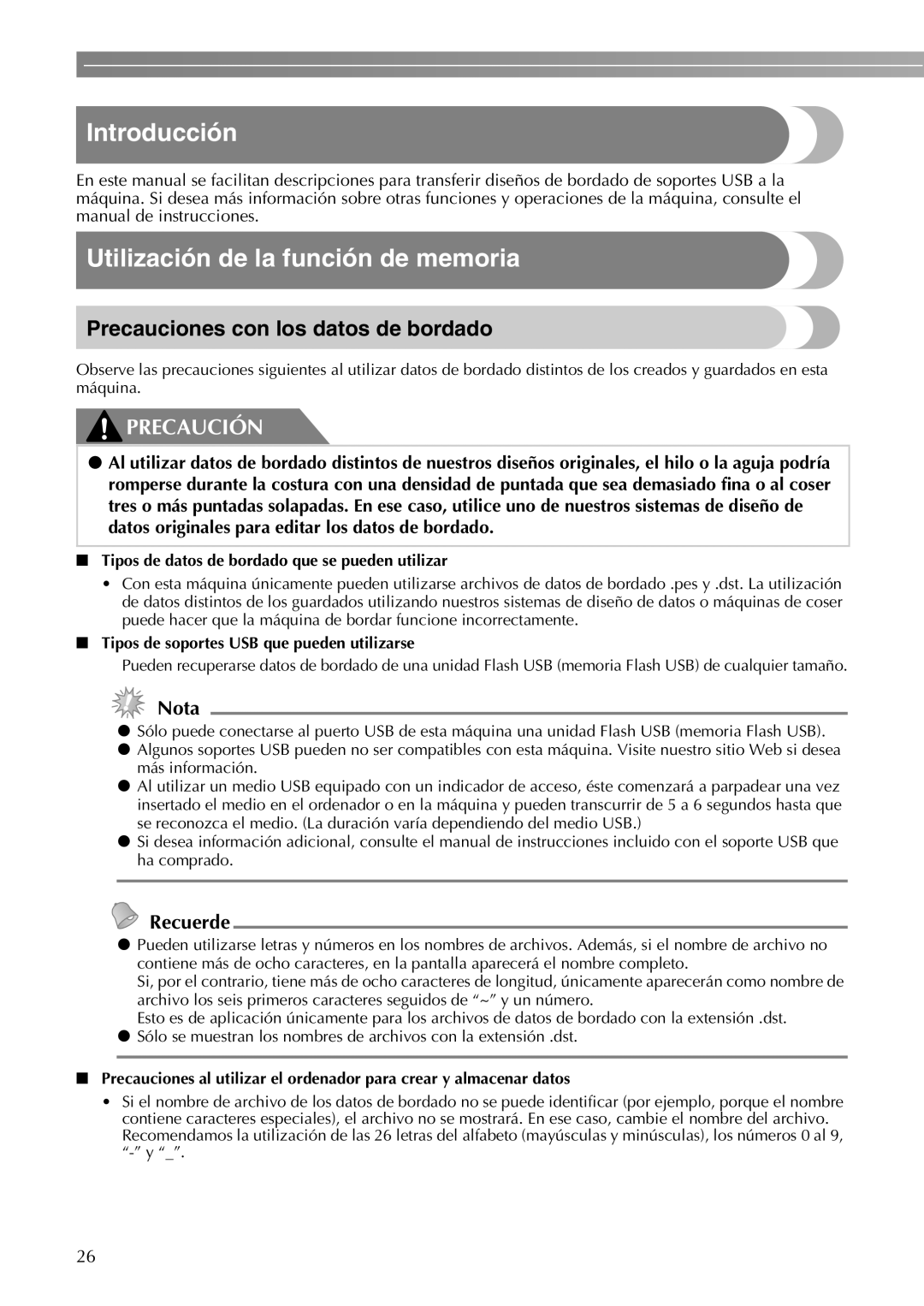 Introducción

En este manual se facilitan descripciones para transferir diseños de bordado de soportes USB a la máquina. Si desea más información sobre otras funciones y operaciones de la máquina, consulte el manual de instrucciones.

Utilización de la función de memoria

Precauciones con los datos de bordado

Observe las precauciones siguientes al utilizar datos de bordado distintos de los creados y guardados en esta máquina.

PRECAUCIÓN

● Al utilizar datos de bordado distintos de nuestros diseños originales, el hilo o la aguja podría romperse durante la costura con una densidad de puntada que sea demasiado fina o al coser tres o más puntadas solapadas. En ese caso, utilice uno de nuestros sistemas de diseño de datos originales para editar los datos de bordado.

■ Tipos de datos de bordado que se pueden utilizar

• Con esta máquina únicamente pueden utilizarse archivos de datos de bordado .pes y .dst. La utilización de datos distintos de los guardados utilizando nuestros sistemas de diseño de datos o máquinas de coser puede hacer que la máquina de bordar funcione incorrectamente.

■ Tipos de soportes USB que pueden utilizarse

Pueden recuperarse datos de bordado de una unidad Flash USB (memoria Flash USB) de cualquier tamaño.

Nota

● Sólo puede conectarse al puerto USB de esta máquina una unidad Flash USB (memoria Flash USB).
● Algunos soportes USB pueden no ser compatibles con esta máquina. Visite nuestro sitio Web si desea más información.
● Al utilizar un medio USB equipado con un indicador de acceso, éste comenzará a parpadear una vez insertado el medio en el ordenador o en la máquina y pueden transcurrir de 5 a 6 segundos hasta que se reconozca el medio. (La duración varía dependiendo del medio USB.)
● Si desea información adicional, consulte el manual de instrucciones incluido con el soporte USB que ha comprado.

Recuerde

● Pueden utilizarse letras y números en los nombres de archivos. Además, si el nombre de archivo no contiene más de ocho caracteres, en la pantalla aparecerá el nombre completo.
Si, por el contrario, tiene más de ocho caracteres de longitud, únicamente aparecerán como nombre de archivo los seis primeros caracteres seguidos de “~” y un número.
Esto es de aplicación únicamente para los archivos de datos de bordado con la extensión .dst.
● Sólo se muestran los nombres de archivos con la extensión .dst.

■ Precauciones al utilizar el ordenador para crear y almacenar datos

• Si el nombre de archivo de los datos de bordado no se puede identificar (por ejemplo, porque el nombre contiene caracteres especiales), el archivo no se mostrará. En ese caso, cambie el nombre del archivo. Recomendamos la utilización de las 26 letras del alfabeto (mayúsculas y minúsculas), los números 0 al 9, “-” y “_”.

26